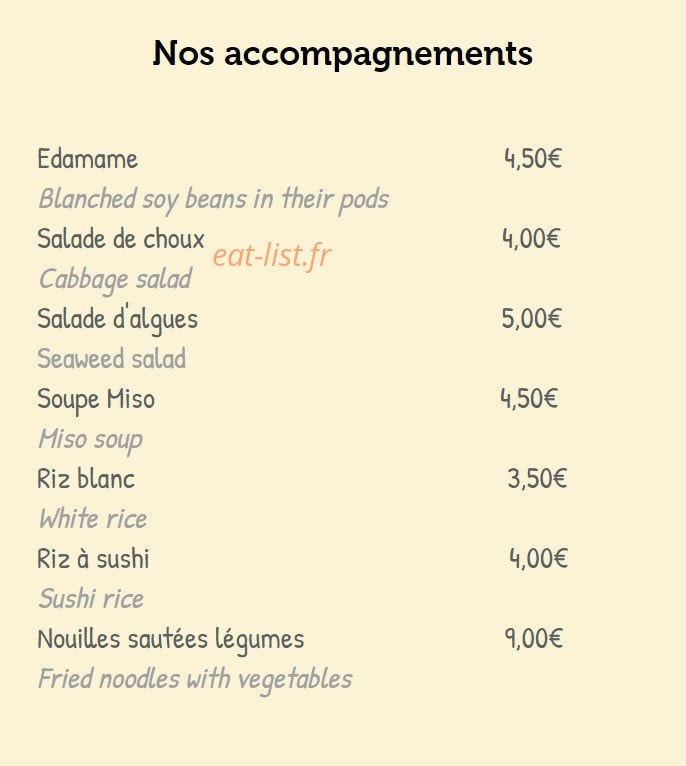 Nos accompagnements

Edamame 4,50€
Blanched soy beans in their pods
Salade de choux 4,00€
Cabbage salad
Salade d'algues 5,00€
Seaweed salad
Soupe Miso 4,50€
Miso soup
Riz blanc 3,50€
White rice
Riz à sushi 4,00€
Sushi rice
Nouilles sautées légumes 9,00€
Fried noodles with vegetables

eat-list.fr